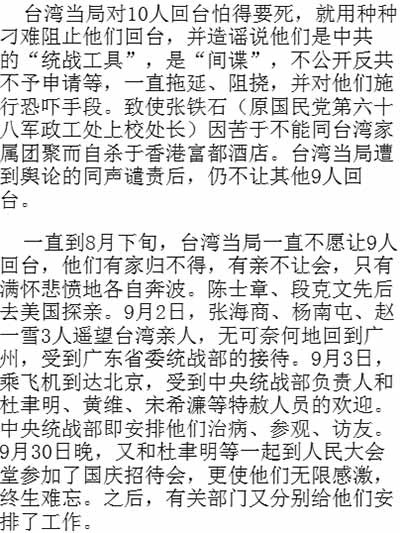 台湾当局对10人回台怕得要死，就用种种刁难阻止他们回台，并造谣说他们是中共的“统战工具”，是“间谍”，不公开反共不予申请等，一直拖延、阻挠，并对他们施行恐吓手段。致使张铁石（原国民党第六十八军政工处上校处长）因苦于不能同台湾家属团聚而自杀于香港富都酒店。台湾当局遭到舆论的同声谴责后，仍不让其他9人回台。

一直到8月下旬，台湾当局一直不愿让9人回台，他们有家归不得，有亲不让会，只有满怀悲愤地各自奔波。陈士章、段克文先后去美国探亲。9月2日，张海商、杨南屯、赵一雪3人遥望台湾亲人，无可奈何地回到广州，受到广东省委统战部的接待。9月3日，乘飞机到达北京，受到中央统战部负责人和杜聿明、黄维、宋希濂等特赦人员的欢迎。中央统战部即安排他们治病、参观、访友。9月30日晚，又和杜聿明等一起到人民大会堂参加了国庆招待会，更使他们无限感激，终生难忘。之后，有关部门又分别给他们安排了工作。